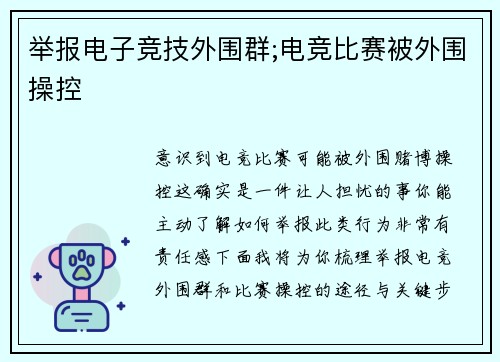 举报电子竞技外围群;电竞比赛被外围操控

意识到电竞比赛可能被外围赌博操控这确实是一件让人担忧的事你能主动了解如何举报此类行为非常有责任感下面我将为你梳理举报电竞外围群和比赛操控的途径与关键步